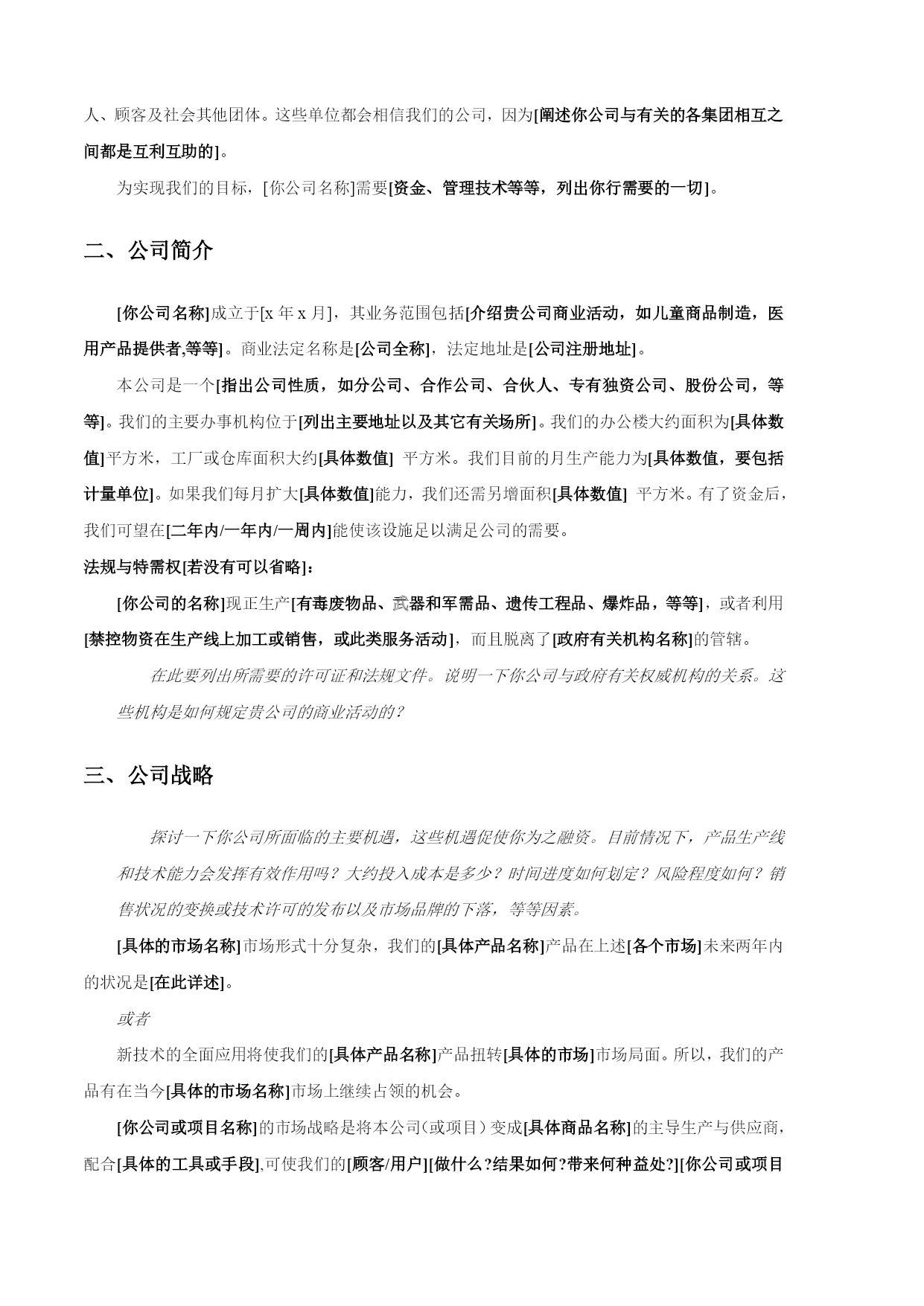 人、顾客及社会其他团体。这些单位都会相信我们的公司，因为[阐述你公司与有关的各集团相互之间都是互利互助的]。

为实现我们的目标，[你公司名称]需要[资金、管理技术等等，列出你行需要的一切]。

二、公司简介

[你公司名称]成立于[x 年 x 月]，其业务范围包括[介绍贵公司商业活动，如儿童商品制造，医用产品提供者,等等]。商业法定名称是[公司全称]，法定地址是[公司注册地址]。

本公司是一个[指出公司性质，如分公司、合作公司、合伙人、专有独资公司、股份公司，等等]。我们的主要办事机构位于[列出主要地址以及其它有关场所]。我们的办公楼大约面积为[具体数值]平方米，工厂或仓库面积大约[具体数值] 平方米。我们目前的月生产能力为[具体数值，要包括计量单位]。如果我们每月扩大[具体数值]能力，我们还需另增面积[具体数值] 平方米。有了资金后，我们可望在[二年内/一年内/一周内]能使该设施足以满足公司的需要。

法规与特需权[若没有可以省略]：

[你公司的名称]现正生产[有毒废物品、武器和军需品、遗传工程品、爆炸品，等等]，或者利用[禁控物资在生产线上加工或销售，或此类服务活动]，而且脱离了[政府有关机构名称]的管辖。

在此要列出所需要的许可证和法规文件。说明一下你公司与政府有关权威机构的关系。这些机构是如何规定贵公司的商业活动的？

三、公司战略

探讨一下你公司所面临的主要机遇，这些机遇促使你为之融资。目前情况下，产品生产线和技术能力会发挥有效作用吗？大约投入成本是多少？时间进度如何划定？风险程度如何？销售状况的变换或技术许可的发布以及市场品牌的下落，等等因素。

[具体的市场名称]市场形式十分复杂，我们的[具体产品名称]产品在上述[各个市场]未来两年内的状况是[在此详述]。

或者

新技术的全面应用将使我们的[具体产品名称]产品扭转[具体的市场]市场局面。所以，我们的产品有在当今[具体的市场名称]市场上继续占领的机会。

[你公司或项目名称]的市场战略是将本公司（或项目）变成[具体商品名称]的主导生产与供应商，配合[具体的工具或手段],可使我们的[顾客/用户][做什么?结果如何?带来何种益处?][你公司或项目